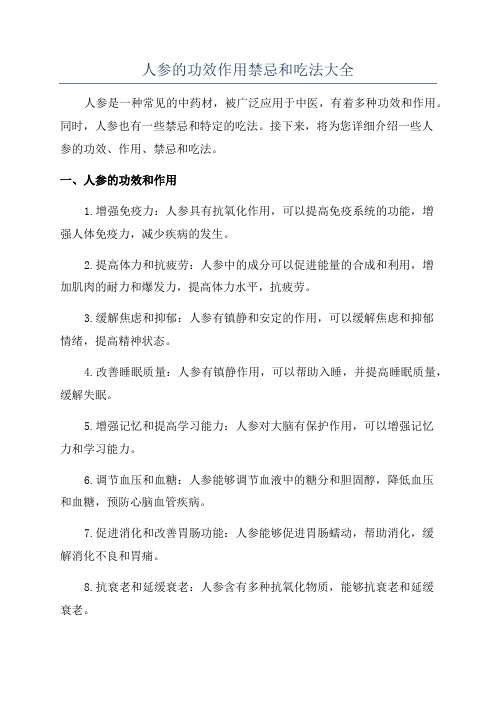 人参的功效作用禁忌和吃法大全

人参是一种常见的中药材，被广泛应用于中医，有着多种功效和作用。同时，人参也有一些禁忌和特定的吃法。接下来，将为您详细介绍一些人参的功效、作用、禁忌和吃法。

一、人参的功效和作用

1.增强免疫力：人参具有抗氧化作用，可以提高免疫系统的功能，增强人体免疫力，减少疾病的发生。

2.提高体力和抗疲劳：人参中的成分可以促进能量的合成和利用，增加肌肉的耐力和爆发力，提高体力水平，抗疲劳。

3.缓解焦虑和抑郁：人参有镇静和安定的作用，可以缓解焦虑和抑郁情绪，提高精神状态。

4.改善睡眠质量：人参有镇静作用，可以帮助入睡，并提高睡眠质量，缓解失眠。

5.增强记忆和提高学习能力：人参对大脑有保护作用，可以增强记忆力和学习能力。

6.调节血压和血糖：人参能够调节血液中的糖分和胆固醇，降低血压和血糖，预防心脑血管疾病。

7.促进消化和改善胃肠功能：人参能够促进胃肠蠕动，帮助消化，缓解消化不良和胃痛。

8.抗衰老和延缓衰老：人参含有多种抗氧化物质，能够抗衰老和延缓衰老。